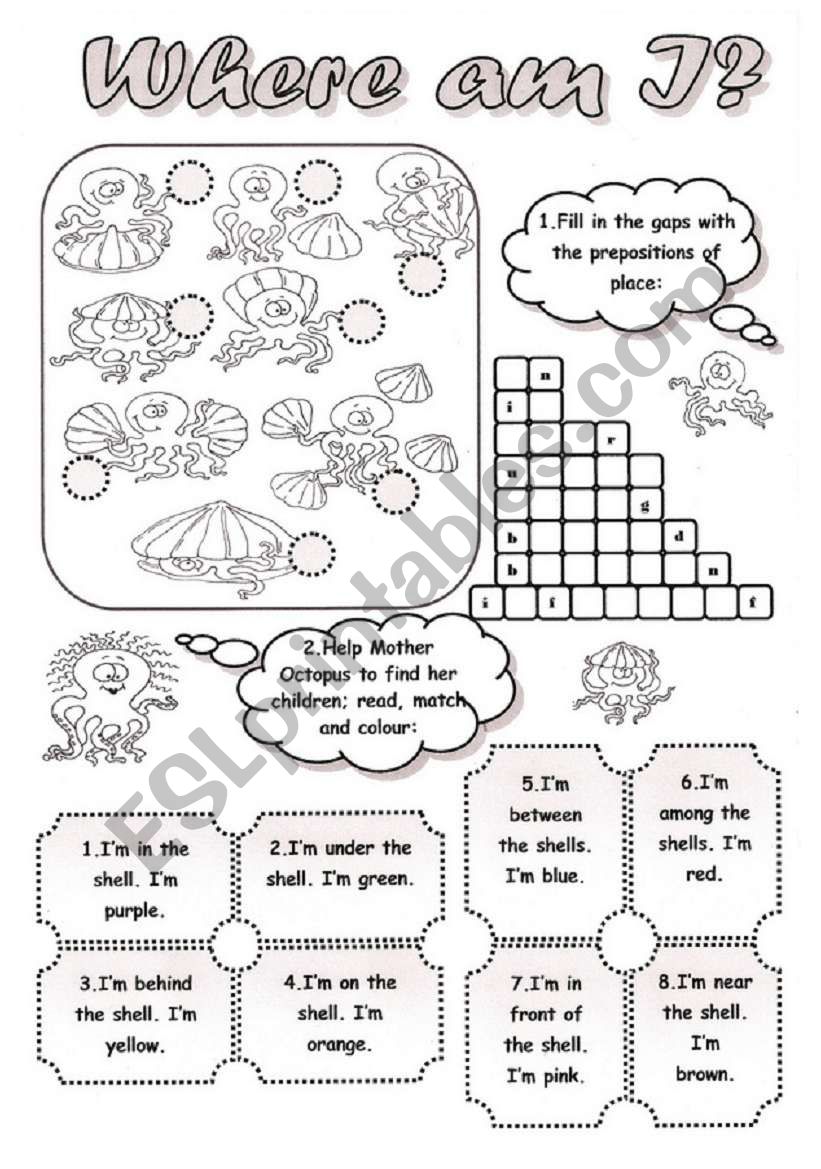 Where am I?

1.Fill in the gaps with the prepositions of place:

n
i
r
u
g
b
d
b
n
i
f
f

2.Help Mother Octopus to find her children; read, match and colour:

1.I'm in the shell. I'm purple.

2.I'm under the shell. I'm green.

3.I'm behind the shell. I'm yellow.

4.I'm on the shell. I'm orange.

5.I'm between the shells. I'm blue.

6.I'm among the shells. I'm red.

7.I'm in front of the shell. I'm pink.

8.I'm near the shell. I'm brown.

ESLprintables.com